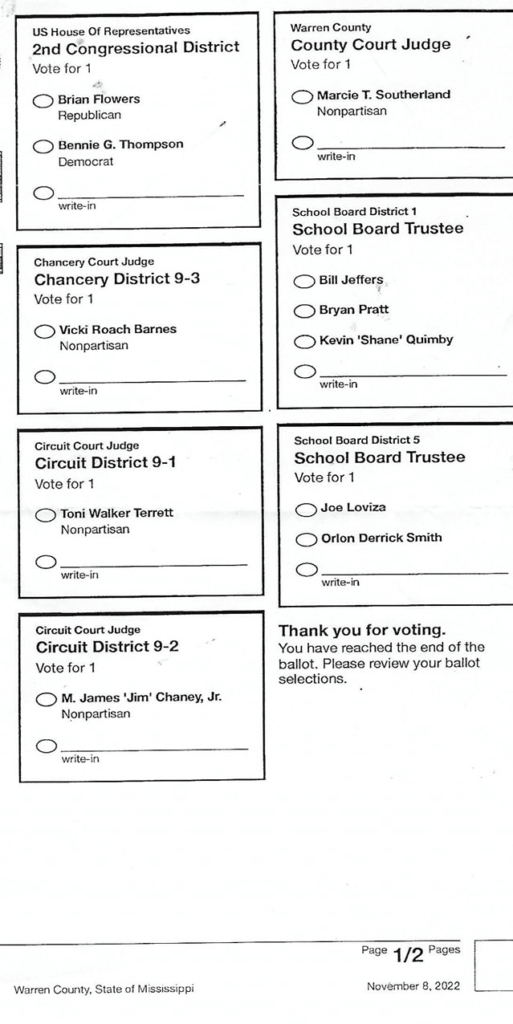 US House Of Representatives
2nd Congressional District
Vote for 1

Brian Flowers
Republican

Bennie G. Thompson
Democrat

write-in

Chancery Court Judge
Chancery District 9-3
Vote for 1

Vicki Roach Barnes
Nonpartisan

write-in

Circuit Court Judge
Circuit District 9-1
Vote for 1

Toni Walker Terrett
Nonpartisan

write-in

Circuit Court Judge
Circuit District 9-2
Vote for 1

M. James 'Jim' Chaney, Jr.
Nonpartisan

write-in

Warren County
County Court Judge
Vote for 1

Marcie T. Southerland
Nonpartisan

write-in

School Board District 1
School Board Trustee
Vote for 1

Bill Jeffers

Bryan Pratt

Kevin 'Shane' Quimby

write-in

School Board District 5
School Board Trustee
Vote for 1

Joe Loviza

Orlon Derrick Smith

write-in

Thank you for voting.
You have reached the end of the ballot. Please review your ballot selections.

Page 1/2 Pages

Warren County, State of Mississippi

November 8, 2022